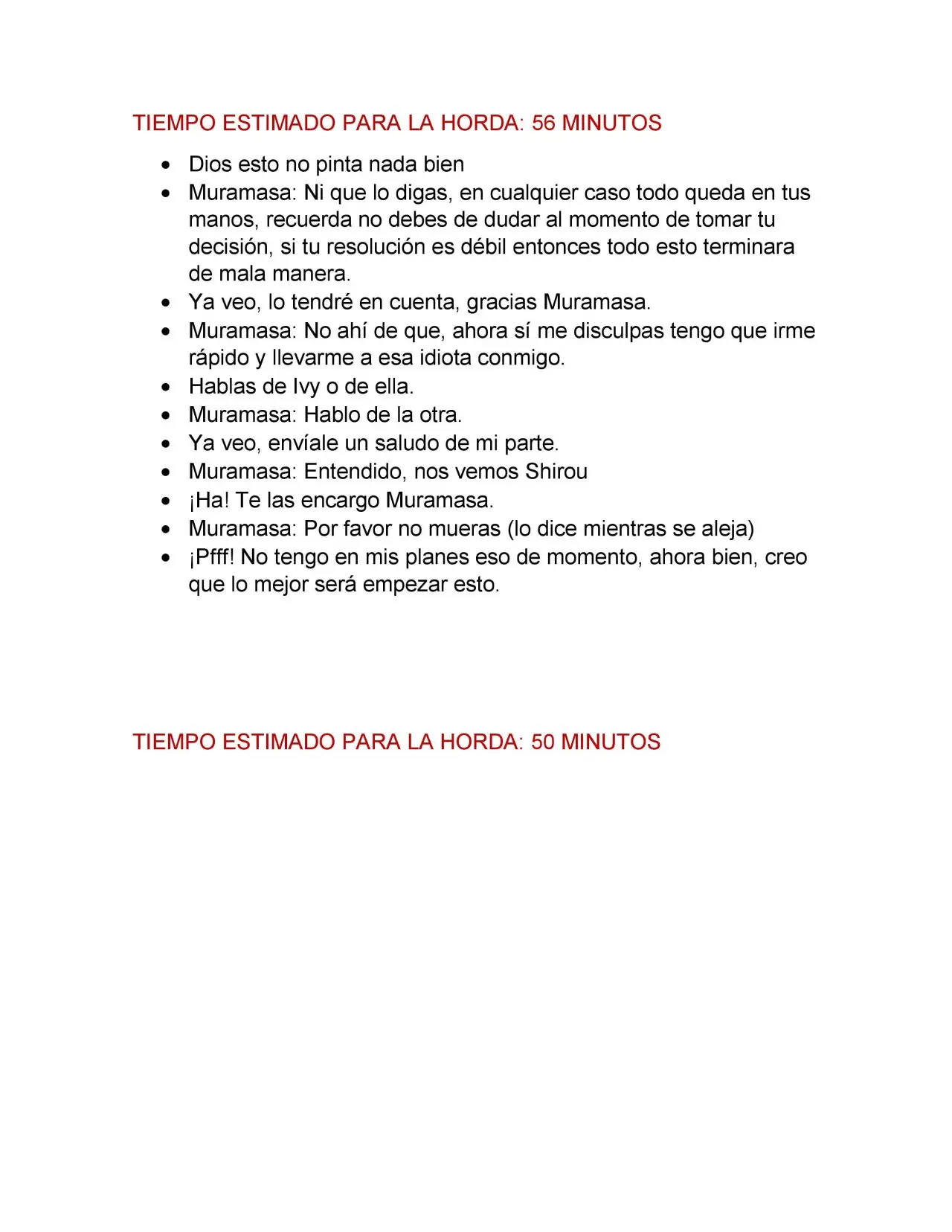 TIEMPO ESTIMADO PARA LA HORDA: 56 MINUTOS

• Dios esto no pinta nada bien
• Muramasa: Ni que lo digas, en cualquier caso todo queda en tus manos, recuerda no debes de dudar al momento de tomar tu decisión, si tu resolución es débil entonces todo esto terminara de mala manera.
• Ya veo, lo tendré en cuenta, gracias Muramasa.
• Muramasa: No ahí de que, ahora sí me disculpas tengo que irme rápido y llevarme a esa idiota conmigo.
• Hablas de Ivy o de ella.
• Muramasa: Hablo de la otra.
• Ya veo, envíale un saludo de mi parte.
• Muramasa: Entendido, nos vemos Shirou
• ¡Ha! Te las encargo Muramasa.
• Muramasa: Por favor no mueras (lo dice mientras se aleja)
• ¡Pfff! No tengo en mis planes eso de momento, ahora bien, creo que lo mejor será empezar esto.

TIEMPO ESTIMADO PARA LA HORDA: 50 MINUTOS